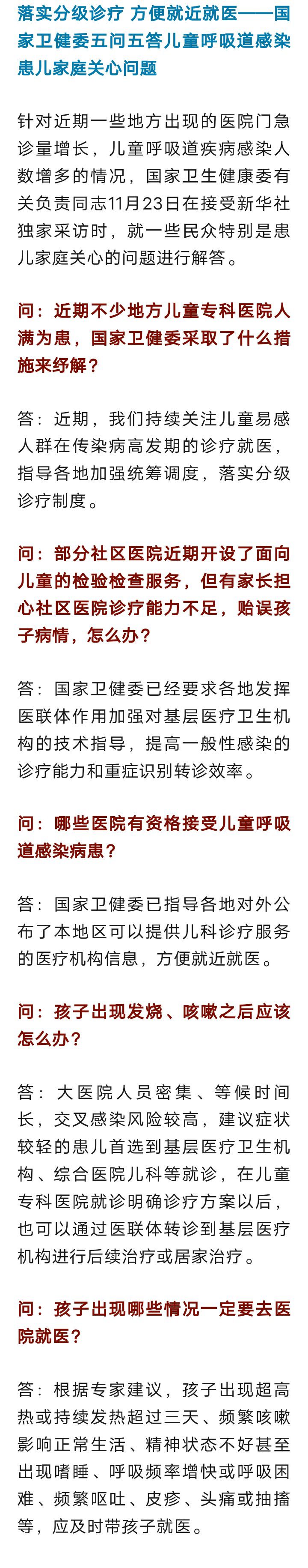 落实分级诊疗 方便就近就医——国家卫健委五问五答儿童呼吸道感染患儿家庭关心问题

针对近期一些地方出现的医院门急诊量增长，儿童呼吸道疾病感染人数增多的情况，国家卫生健康委有关负责同志11月23日在接受新华社独家采访时，就一些民众特别是患儿家庭关心的问题进行解答。

问：近期不少地方儿童专科医院人满为患，国家卫健委采取了什么措施来纾解？

答：近期，我们持续关注儿童易感人群在传染病高发期的诊疗就医，指导各地加强统筹调度，落实分级诊疗制度。

问：部分社区医院近期开设了面向儿童的检验检查服务，但有家长担心社区医院诊疗能力不足，贻误孩子病情，怎么办？

答：国家卫健委已经要求各地发挥医联体作用加强对基层医疗卫生机构的技术指导，提高一般性感染的诊疗能力和重症识别转诊效率。

问：哪些医院有资格接受儿童呼吸道感染病患？

答：国家卫健委已指导各地对外公布了本地区可以提供儿科诊疗服务的医疗机构信息，方便就近就医。

问：孩子出现发烧、咳嗽之后应该怎么办？

答：大医院人员密集、等候时间长，交叉感染风险较高，建议症状较轻的患儿首选到基层医疗卫生机构、综合医院儿科等就诊，在儿童专科医院就诊明确诊疗方案以后，也可以通过医联体转诊到基层医疗机构进行后续治疗或居家治疗。

问：孩子出现哪些情况一定要去医院就医？

答：根据专家建议，孩子出现超高热或持续发热超过三天、频繁咳嗽影响正常生活、精神状态不好甚至出现嗜睡、呼吸频率增快或呼吸困难、频繁呕吐、皮疹、头痛或抽搐等，应及时带孩子就医。